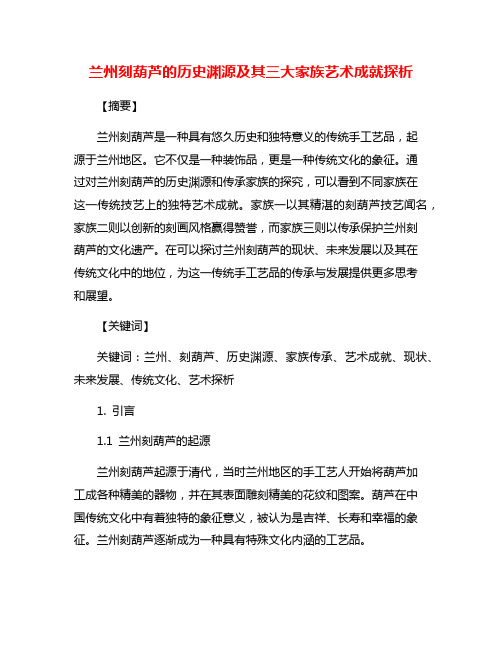 兰州刻葫芦的历史渊源及其三大家族艺术成就探析

【摘要】

兰州刻葫芦是一种具有悠久历史和独特意义的传统手工艺品，起源于兰州地区。它不仅是一种装饰品，更是一种传统文化的象征。通过对兰州刻葫芦的历史渊源和传承家族的探究，可以看到不同家族在这一传统技艺上的独特艺术成就。家族一以其精湛的刻葫芦技艺闻名，家族二则以创新的刻画风格赢得赞誉，而家族三则以传承保护兰州刻葫芦的文化遗产。在可以探讨兰州刻葫芦的现状、未来发展以及其在传统文化中的地位，为这一传统手工艺品的传承与发展提供更多思考和展望。

【关键词】

关键词：兰州、刻葫芦、历史渊源、家族传承、艺术成就、现状、未来发展、传统文化、艺术探析

1. 引言

1.1 兰州刻葫芦的起源

兰州刻葫芦起源于清代，当时兰州地区的手工艺人开始将葫芦加工成各种精美的器物，并在其表面雕刻精美的花纹和图案。葫芦在中国传统文化中有着独特的象征意义，被认为是吉祥、长寿和幸福的象征。兰州刻葫芦逐渐成为一种具有特殊文化内涵的工艺品。